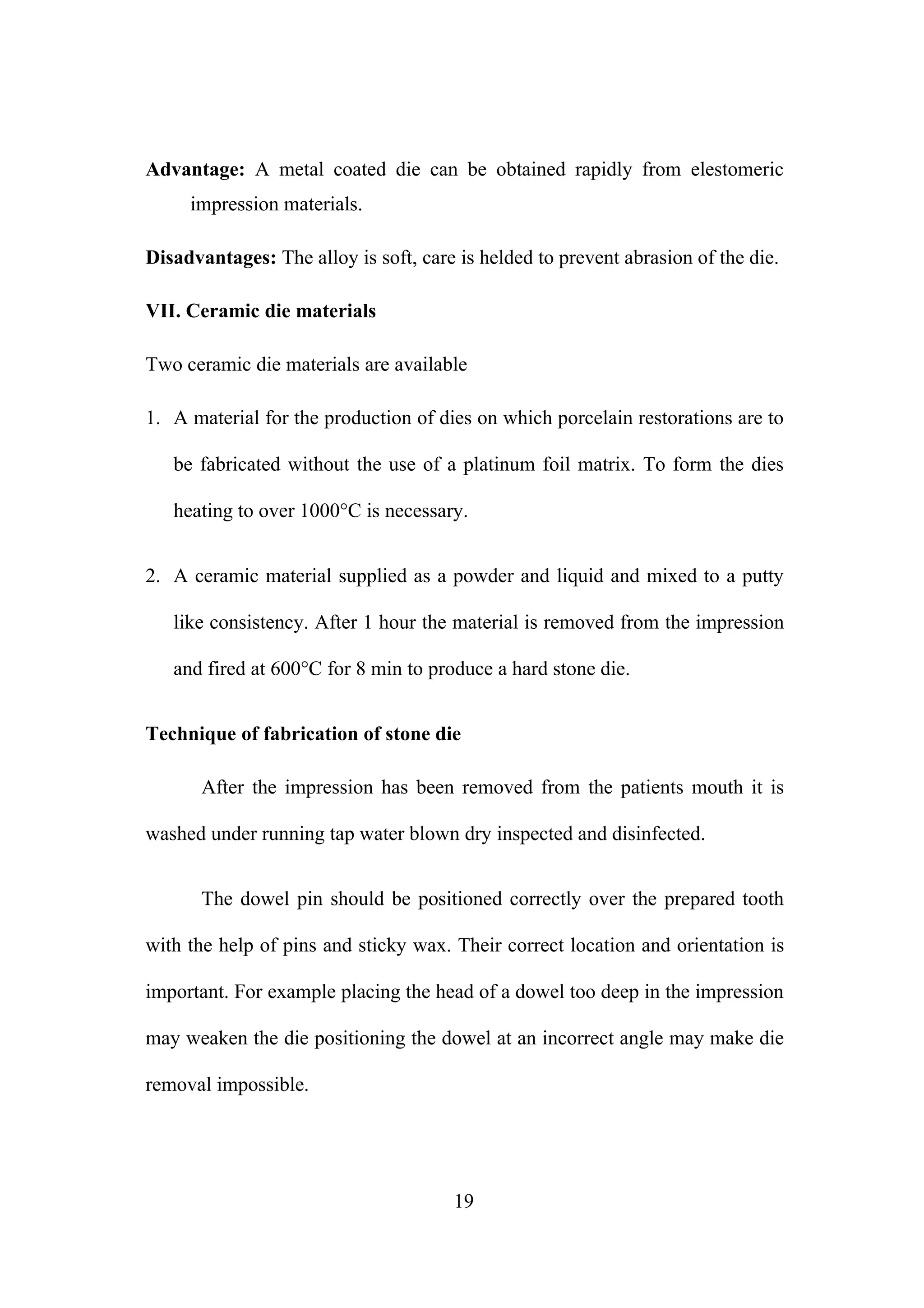 **Advantage:** A metal coated die can be obtained rapidly from elestomeric impression materials.

**Disadvantages:** The alloy is soft, care is helded to prevent abrasion of the die.

**VII. Ceramic die materials**

Two ceramic die materials are available

1. A material for the production of dies on which porcelain restorations are to be fabricated without the use of a platinum foil matrix. To form the dies heating to over 1000°C is necessary.

2. A ceramic material supplied as a powder and liquid and mixed to a putty like consistency. After 1 hour the material is removed from the impression and fired at 600°C for 8 min to produce a hard stone die.

**Technique of fabrication of stone die**

After the impression has been removed from the patients mouth it is washed under running tap water blown dry inspected and disinfected.

The dowel pin should be positioned correctly over the prepared tooth with the help of pins and sticky wax. Their correct location and orientation is important. For example placing the head of a dowel too deep in the impression may weaken the die positioning the dowel at an incorrect angle may make die removal impossible.

19